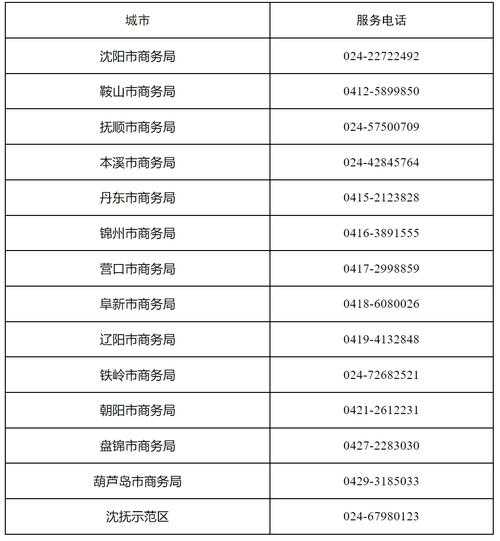 | 城市 | 服务电话 |
|---|---|
| 沈阳市商务局 | 024-22722492 |
| 鞍山市商务局 | 0412-5899850 |
| 抚顺市商务局 | 024-57500709 |
| 本溪市商务局 | 024-42845764 |
| 丹东市商务局 | 0415-2123828 |
| 锦州市商务局 | 0416-3891555 |
| 营口市商务局 | 0417-2998859 |
| 阜新市商务局 | 0418-6080026 |
| 辽阳市商务局 | 0419-4132848 |
| 铁岭市商务局 | 024-72682521 |
| 朝阳市商务局 | 0421-2612231 |
| 盘锦市商务局 | 0427-2283030 |
| 葫芦岛市商务局 | 0429-3185033 |
| 沈抚示范区 | 024-67980123 |